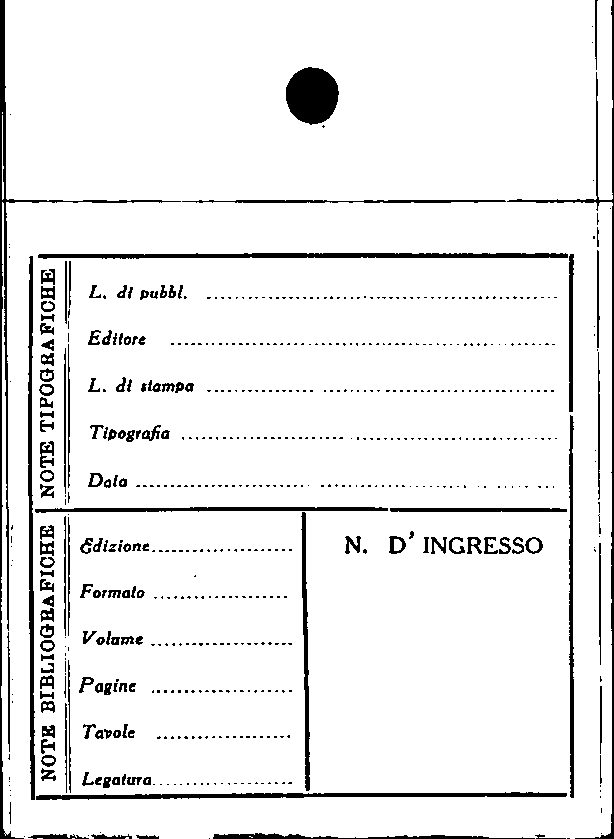 NOTE TIPOGRAFICHE

L. di pubbl. ____

Editore ____

L. di stampa ____

Tipografia ____

Data ____

NOTE BIBLIOGRAFICHE

Edizione ____

Formato ____

Volume ____

Pagine ____

Tavole ____

Legatura ____

N. D' INGRESSO